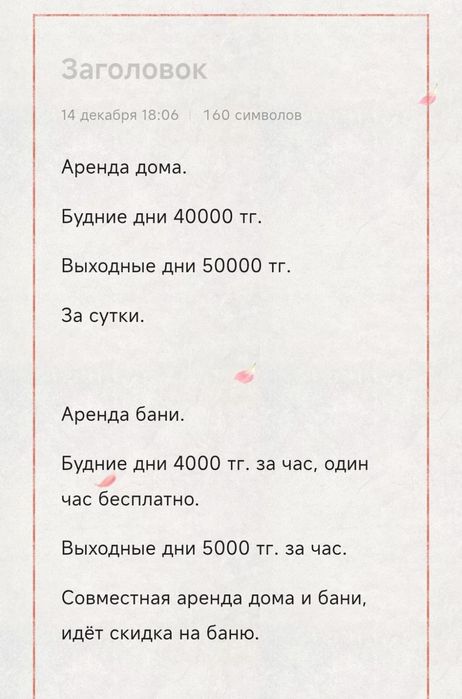 Заголовок

14 декабря 18:06 | 160 символов

Аренда дома.

Будние дни 40000 тг.

Выходные дни 50000 тг.

За сутки.

Аренда бани.

Будние дни 4000 тг. за час, один час бесплатно.

Выходные дни 5000 тг. за час.

Совместная аренда дома и бани, идёт скидка на баню.